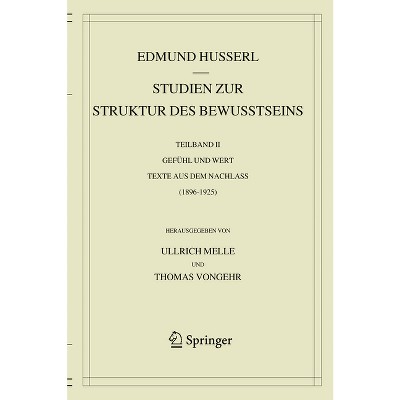 EDMUND HUSSERL

STUDIEN ZUR
STRUKTUR DES BEWUSSTSEINS

TEILBAND II
GEFÜHL UND WERT
TEXTE AUS DEM NACHLASS
(1896-1925)

HERAUSGEGEBEN VON
ULLRICH MELLE
UND
THOMAS VONGEHR

Springer